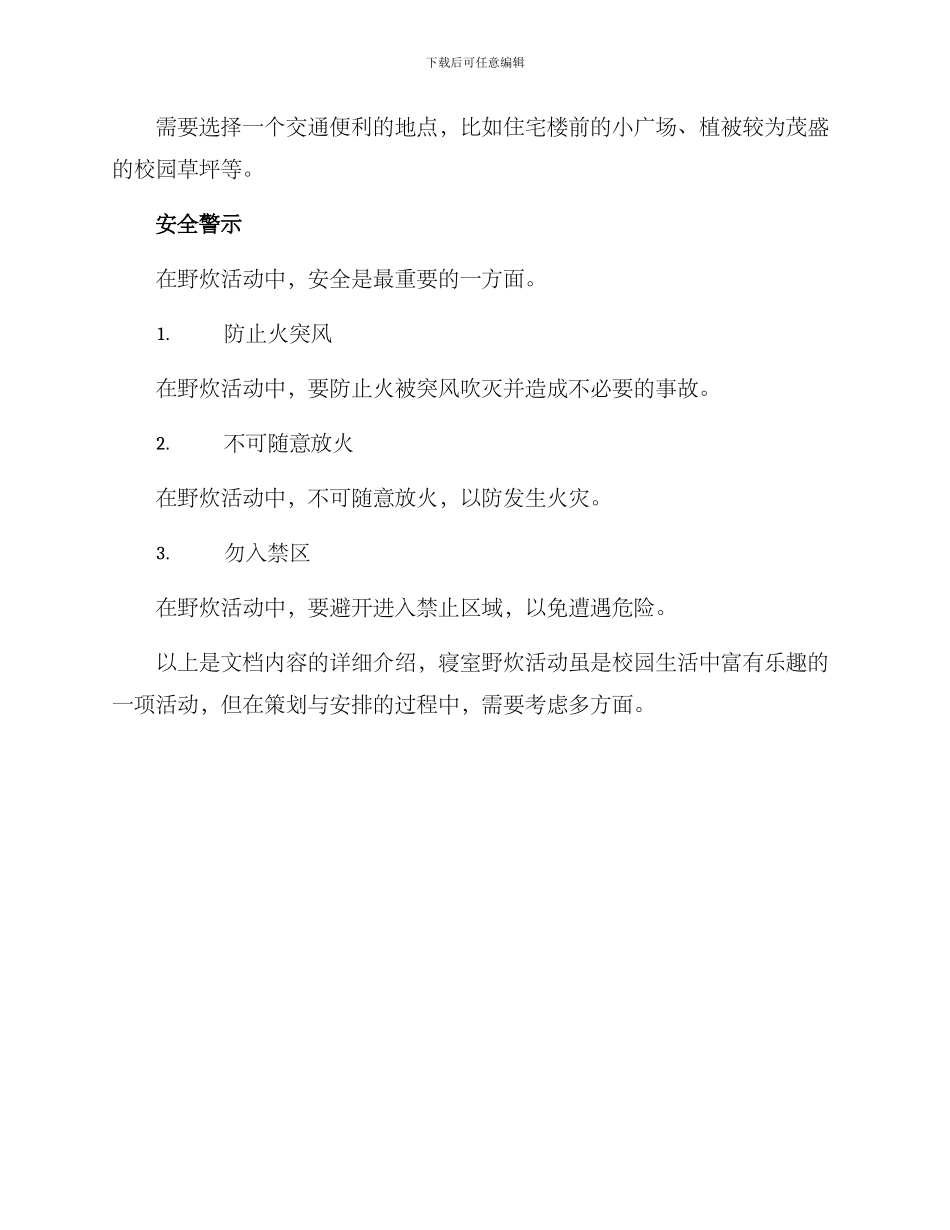 下载后可任意编辑

需要选择一个交通便利的地点，比如住宅楼前的小广场、植被较为茂盛的校园草坪等。

安全警示

在野炊活动中，安全是最重要的一方面。

1. 防止火突风

在野炊活动中，要防止火被突风吹灭并造成不必要的事故。

2. 不可随意放火

在野炊活动中，不可随意放火，以防发生火灾。

3. 勿入禁区

在野炊活动中，要避开进入禁止区域，以免遭遇危险。

以上是文档内容的详细介绍，寝室野炊活动虽是校园生活中富有乐趣的一项活动，但在策划与安排的过程中，需要考虑多方面。